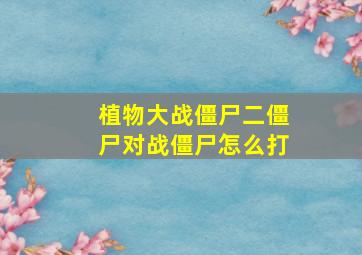 植物大战僵尸二僵尸对战僵尸怎么打